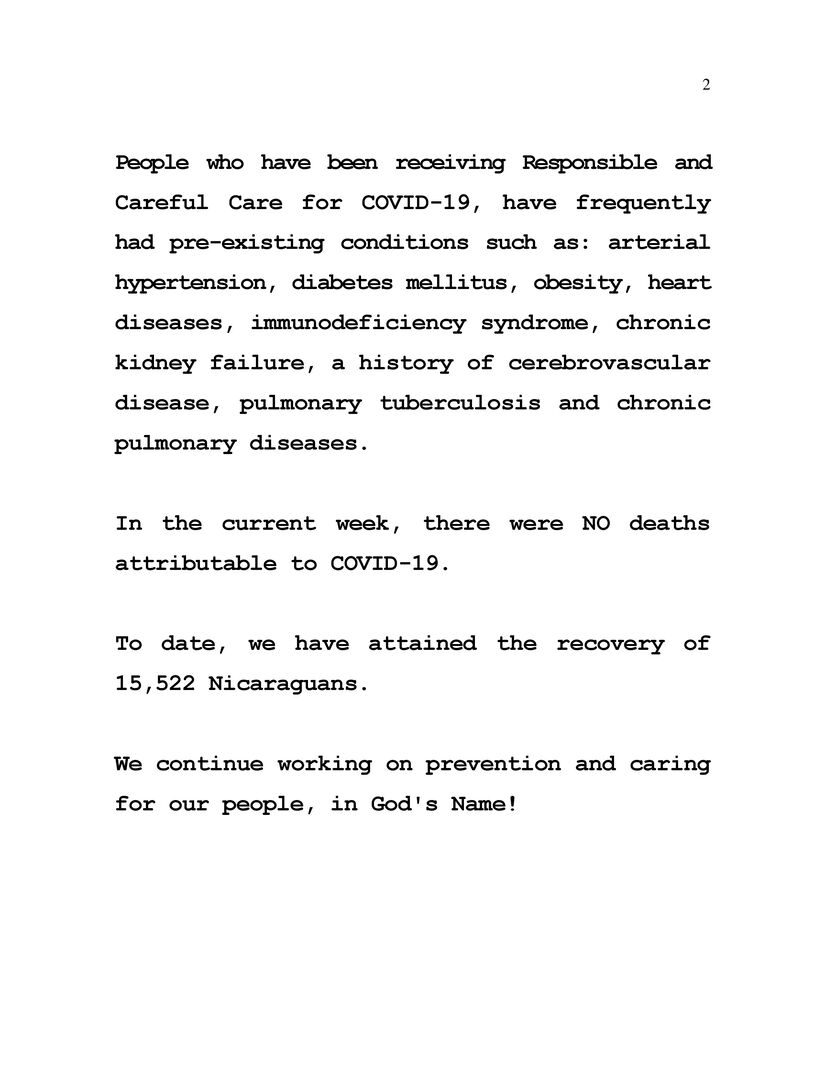 2

People who have been receiving Responsible and Careful Care for COVID-19, have frequently had pre-existing conditions such as: arterial hypertension, diabetes mellitus, obesity, heart diseases, immunodeficiency syndrome, chronic kidney failure, a history of cerebrovascular disease, pulmonary tuberculosis and chronic pulmonary diseases.

In the current week, there were NO deaths attributable to COVID-19.

To date, we have attained the recovery of 15,522 Nicaraguans.

We continue working on prevention and caring for our people, in God's Name!